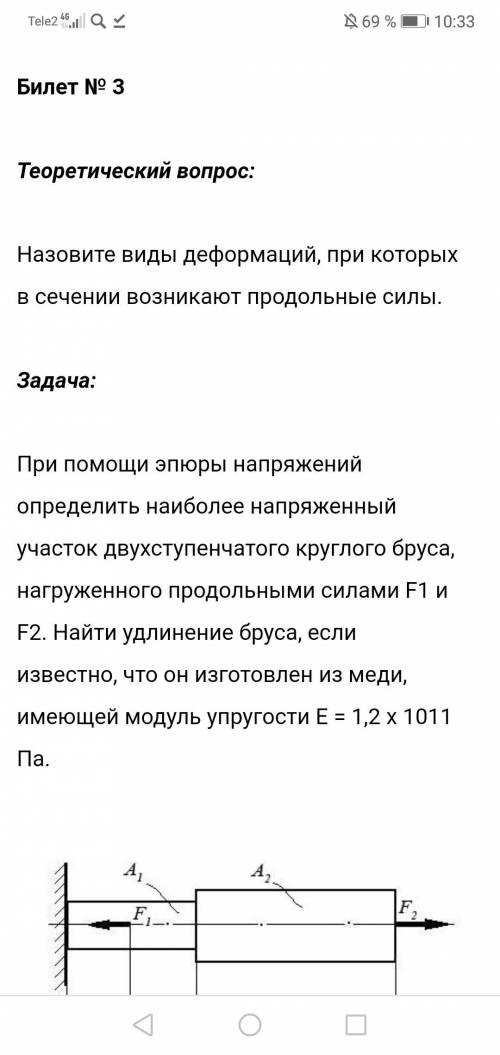 Tele2 4G 69 % 10:33

Билет № 3

Теоретический вопрос:

Назовите виды деформаций, при которых в сечении возникают продольные силы.

Задача:

При помощи эпюры напряжений определить наиболее напряженный участок двухступенчатого круглого бруса, нагруженного продольными силами F1 и F2. Найти удлинение бруса, если известно, что он изготовлен из меди, имеющей модуль упругости E = 1,2 x 1011 Па.

$A_1$
$A_2$
$F_1$
$F_2$